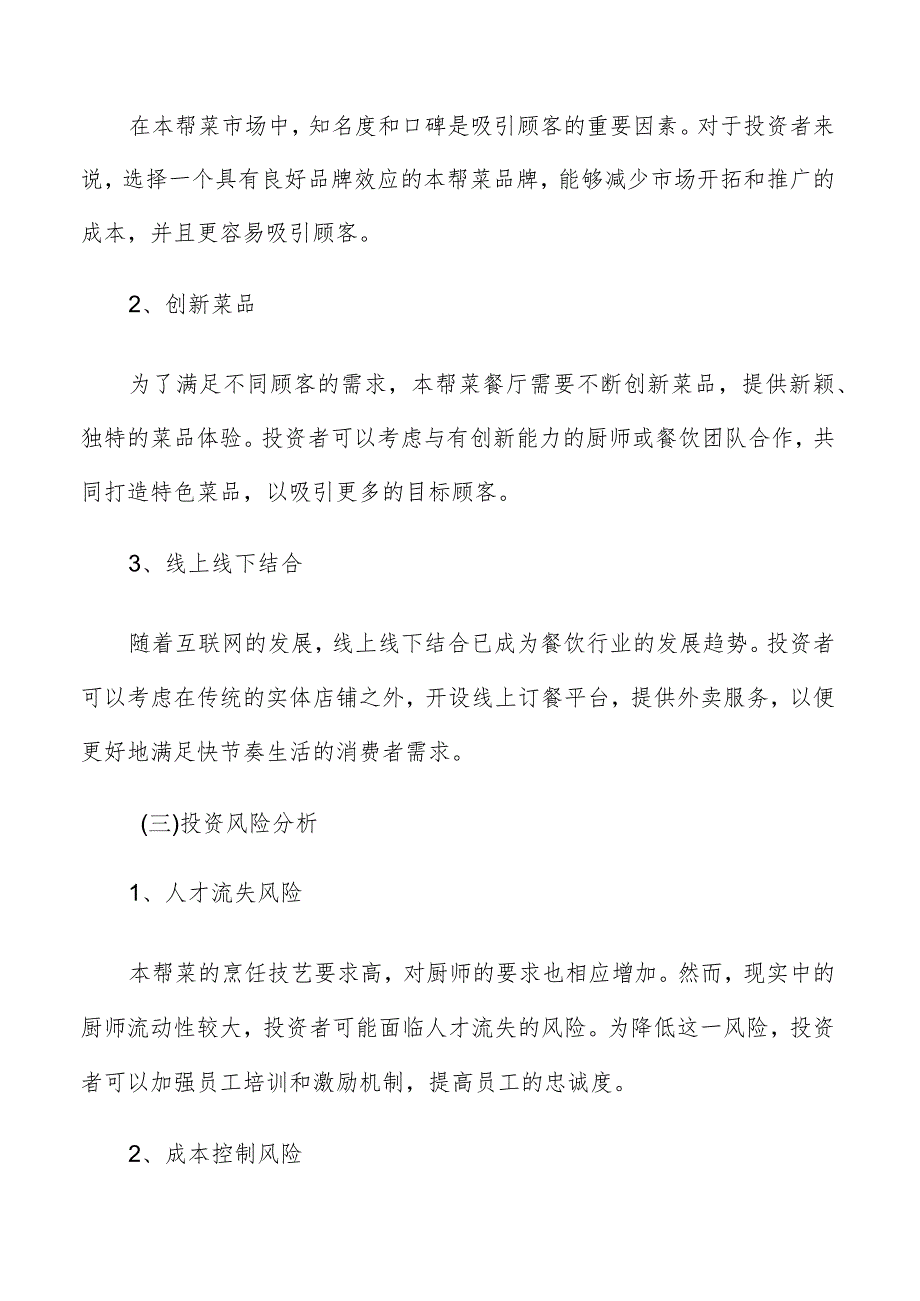 在本帮菜市场中，知名度和口碑是吸引顾客的重要因素。对于投资者来说，选择一个具有良好品牌效应的本帮菜品牌，能够减少市场开拓和推广的成本，并且更容易吸引顾客。

2、创新菜品

为了满足不同顾客的需求，本帮菜餐厅需要不断创新菜品，提供新颖、独特的菜品体验。投资者可以考虑与有创新能力的厨师或餐饮团队合作，共同打造特色菜品，以吸引更多的目标顾客。

3、线上线下结合

随着互联网的发展，线上线下结合已成为餐饮行业的发展趋势。投资者可以考虑在传统的实体店铺之外，开设线上订餐平台，提供外卖服务，以便更好地满足快节奏生活的消费者需求。

(三)投资风险分析

1、人才流失风险

本帮菜的烹饪技艺要求高，对厨师的要求也相应增加。然而，现实中的厨师流动性较大，投资者可能面临人才流失的风险。为降低这一风险，投资者可以加强员工培训和激励机制，提高员工的忠诚度。

2、成本控制风险